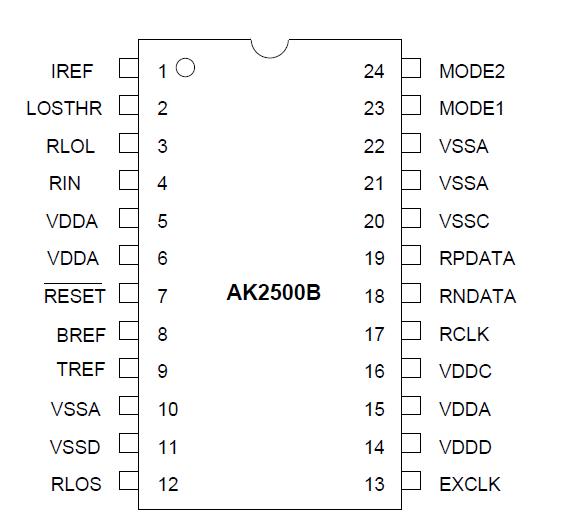 IREF 1
LOSTHR 2
RLOL 3
RIN 4
VDDA 5
VDDA 6
$\overline{RESET}$ 7
BREF 8
TREF 9
VSSA 10
VSSD 11
RLOS 12

AK2500B

24 MODE2
23 MODE1
22 VSSA
21 VSSA
20 VSSC
19 RPDATA
18 RNDATA
17 RCLK
16 VDDC
15 VDDA
14 VDDD
13 EXCLK